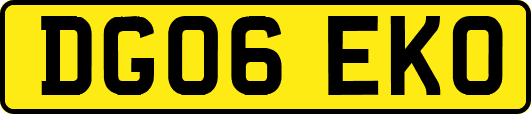 DG06 EKO